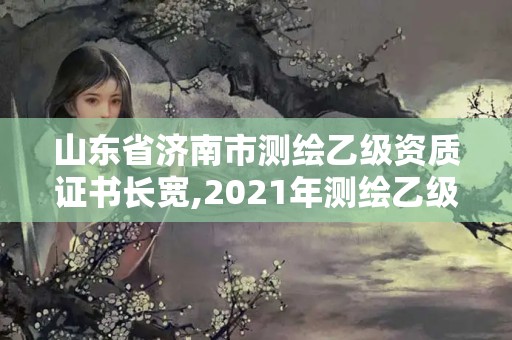 山东省济南市测绘乙级资质证书长宽,2021年测绘乙级